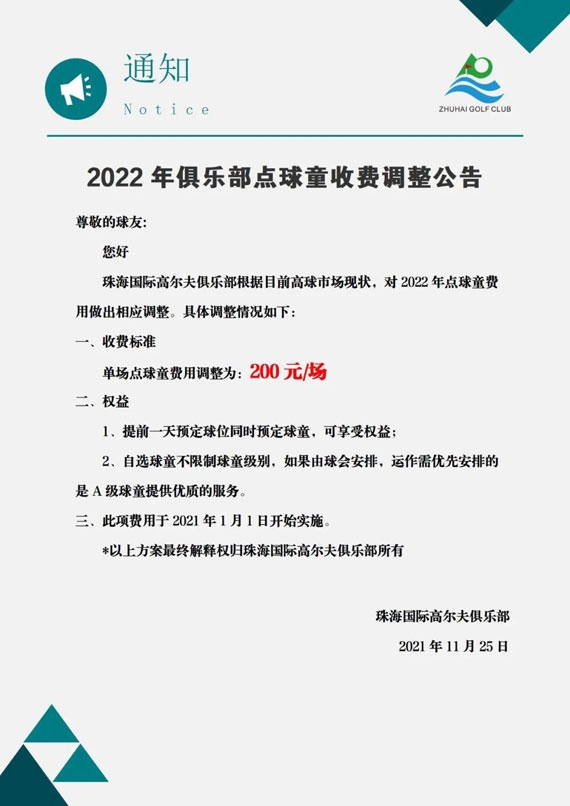 通知
Notice

ZHUHAI GOLF CLUB

2022 年俱乐部点球童收费调整公告

尊敬的球友:

您好

珠海国际高尔夫俱乐部根据目前高球市场现状，对 2022 年点球童费用做出相应调整。具体调整情况如下：

一、收费标准

单场点球童费用调整为：200 元/场

二、权益

1、提前一天预定球位同时预定球童，可享受权益；

2、自选球童不限制球童级别，如果由球会安排，运作需优先安排的是 A 级球童提供优质的服务。

三、此项费用于 2021 年 1 月 1 日开始实施。

*以上方案最终解释权归珠海国际高尔夫俱乐部所有

珠海国际高尔夫俱乐部

2021 年 11 月 25 日